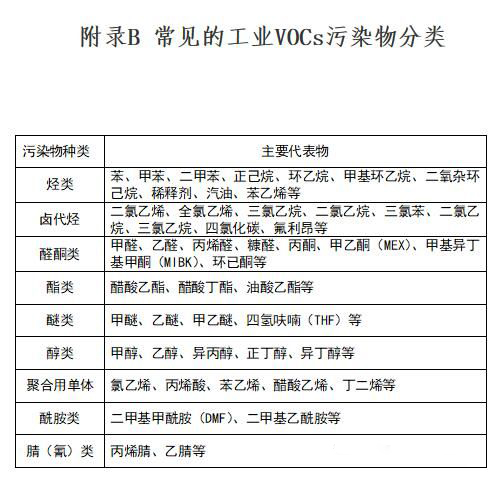 附录B 常见的工业VOCs污染物分类

| 污染物种类 | 主要代表物 |
|---|---|
| 烃类 | 苯、甲苯、二甲苯、正己烷、环乙烷、甲基环乙烷、二氧杂环己烷、稀释剂、汽油、苯乙烯等 |
| 卤代烃 | 二氯乙烯、全氯乙烯、三氯乙烷、二氯乙烷、三氯苯、二氯乙烷、三氯乙烷、四氯化碳、氟利昂等 |
| 醛酮类 | 甲醛、乙醛、丙烯醛、糠醛、丙酮、甲乙酮（MEX）、甲基异丁基甲酮（MIBK）、环已酮等 |
| 酯类 | 醋酸乙酯、醋酸丁酯、油酸乙酯等 |
| 醚类 | 甲醚、乙醚、甲乙醚、四氢呋喃（THF）等 |
| 醇类 | 甲醇、乙醇、异丙醇、正丁醇、异丁醇等 |
| 聚合用单体 | 氯乙烯、丙烯酸、苯乙烯、醋酸乙烯、丁二烯等 |
| 酰胺类 | 二甲基甲酰胺（DMF）、二甲基乙酰胺等 |
| 腈（氰）类 | 丙烯腈、乙腈等 |